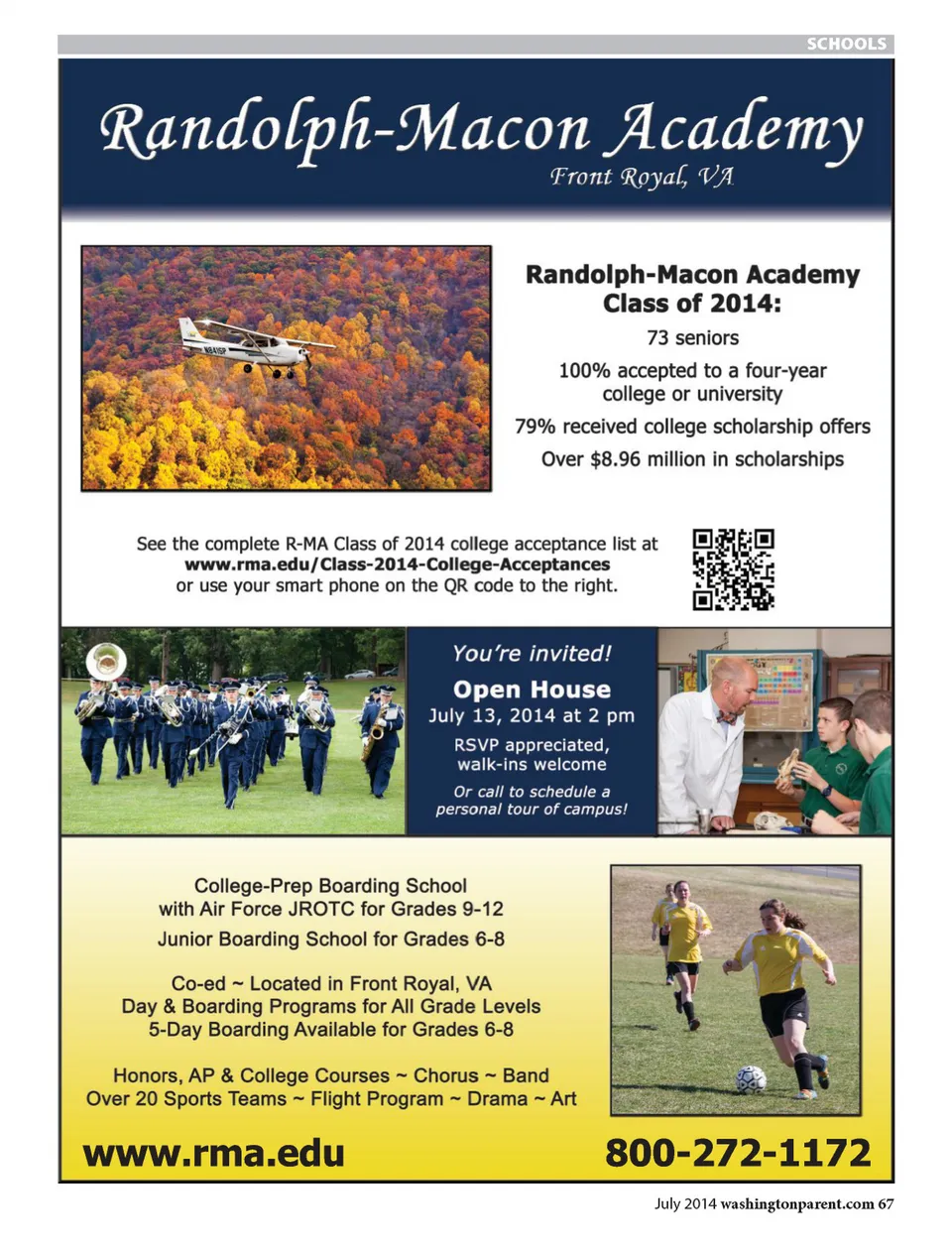 SCHOOLS

Randolph-Macon Academy
Front Royal, VA

Randolph-Macon Academy Class of 2014:

73 seniors

100% accepted to a four-year college or university

79% received college scholarship offers

Over $8.96 million in scholarships

See the complete R-MA Class of 2014 college acceptance list at www.rma.edu/Class-2014-College-Acceptances or use your smart phone on the QR code to the right.

You're invited!

Open House

July 13, 2014 at 2 pm

RSVP appreciated, walk-ins welcome

Or call to schedule a personal tour of campus!

College-Prep Boarding School with Air Force JROTC for Grades 9-12

Junior Boarding School for Grades 6-8

Co-ed ~ Located in Front Royal, VA
Day & Boarding Programs for All Grade Levels
5-Day Boarding Available for Grades 6-8

Honors, AP & College Courses ~ Chorus ~ Band
Over 20 Sports Teams ~ Flight Program ~ Drama ~ Art

www.rma.edu

800-272-1172

July 2014 washingtonparent.com 67